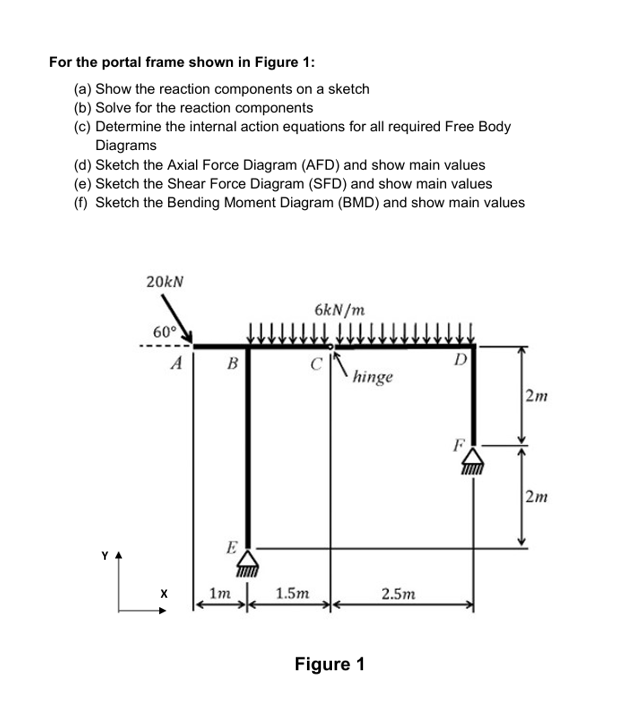 For the portal frame shown in Figure 1:

(a) Show the reaction components on a sketch
(b) Solve for the reaction components
(c) Determine the internal action equations for all required Free Body Diagrams
(d) Sketch the Axial Force Diagram (AFD) and show main values
(e) Sketch the Shear Force Diagram (SFD) and show main values
(f) Sketch the Bending Moment Diagram (BMD) and show main values

$20kN$

$6kN/m$

$60°$

$A$ $B$ $C$ hinge $D$

$2m$

$F$

$2m$

$E$

Y

X

$1m$ $1.5m$ $2.5m$

Figure 1